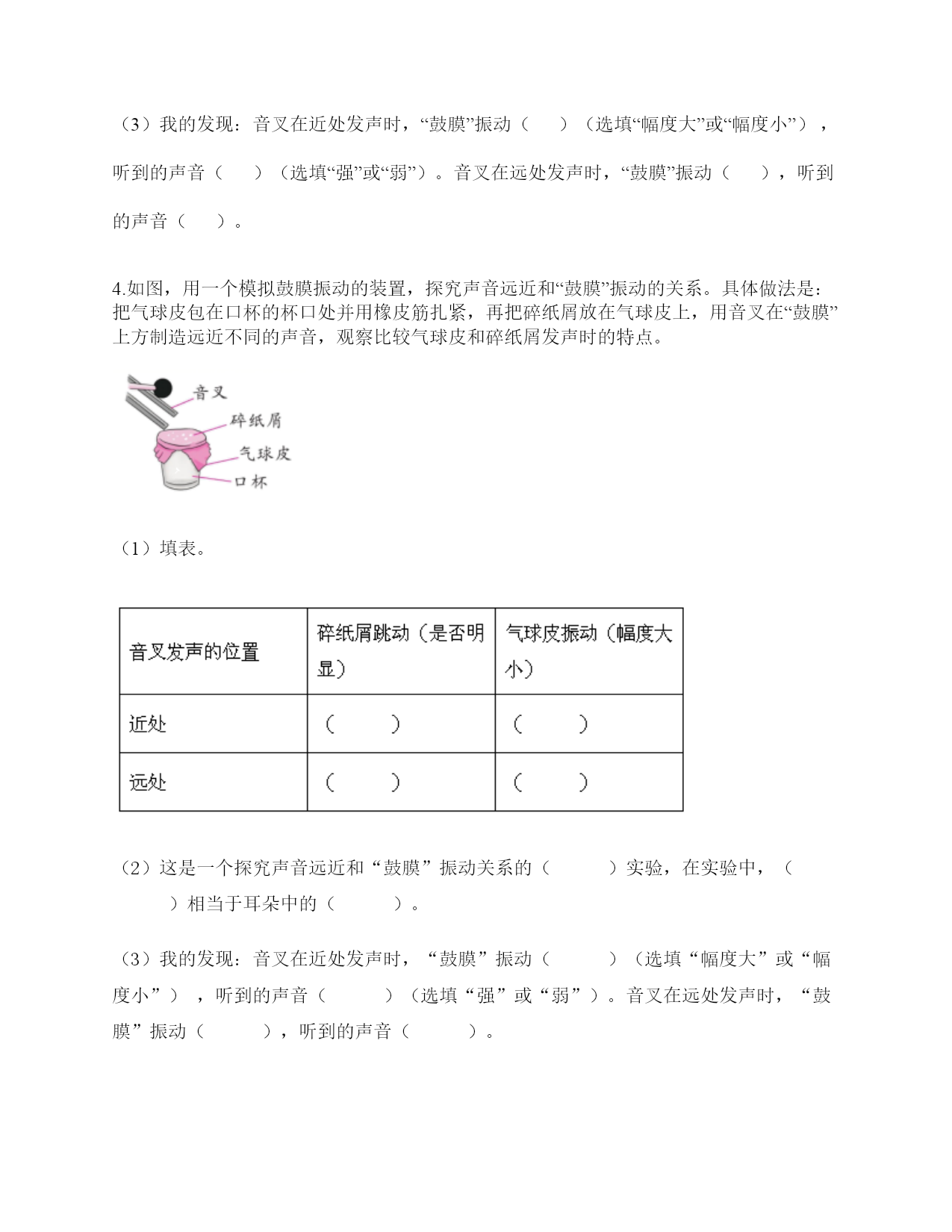 （3）我的发现：音叉在近处发声时，“鼓膜”振动（　　）（选填“幅度大”或“幅度小”），听到的声音（　　）（选填“强”或“弱”）。音叉在远处发声时，“鼓膜”振动（　　），听到的声音（　　）。

4.如图，用一个模拟鼓膜振动的装置，探究声音远近和“鼓膜”振动的关系。具体做法是：把气球皮包在口杯的杯口处并用橡皮筋扎紧，再把碎纸屑放在气球皮上，用音叉在“鼓膜”上方制造远近不同的声音，观察比较气球皮和碎纸屑发声时的特点。

音叉
碎纸屑
气球皮
口杯

（1）填表。

| 音叉发声的位置 | 碎纸屑跳动（是否明显） | 气球皮振动（幅度大小） |
|---|---|---|
| 近处 | （　　） | （　　） |
| 远处 | （　　） | （　　） |

（2）这是一个探究声音远近和“鼓膜”振动关系的（　　）实验，在实验中，（　　）相当于耳朵中的（　　）。

（3）我的发现：音叉在近处发声时，“鼓膜”振动（　　）（选填“幅度大”或“幅度小”），听到的声音（　　）（选填“强”或“弱”）。音叉在远处发声时，“鼓膜”振动（　　），听到的声音（　　）。